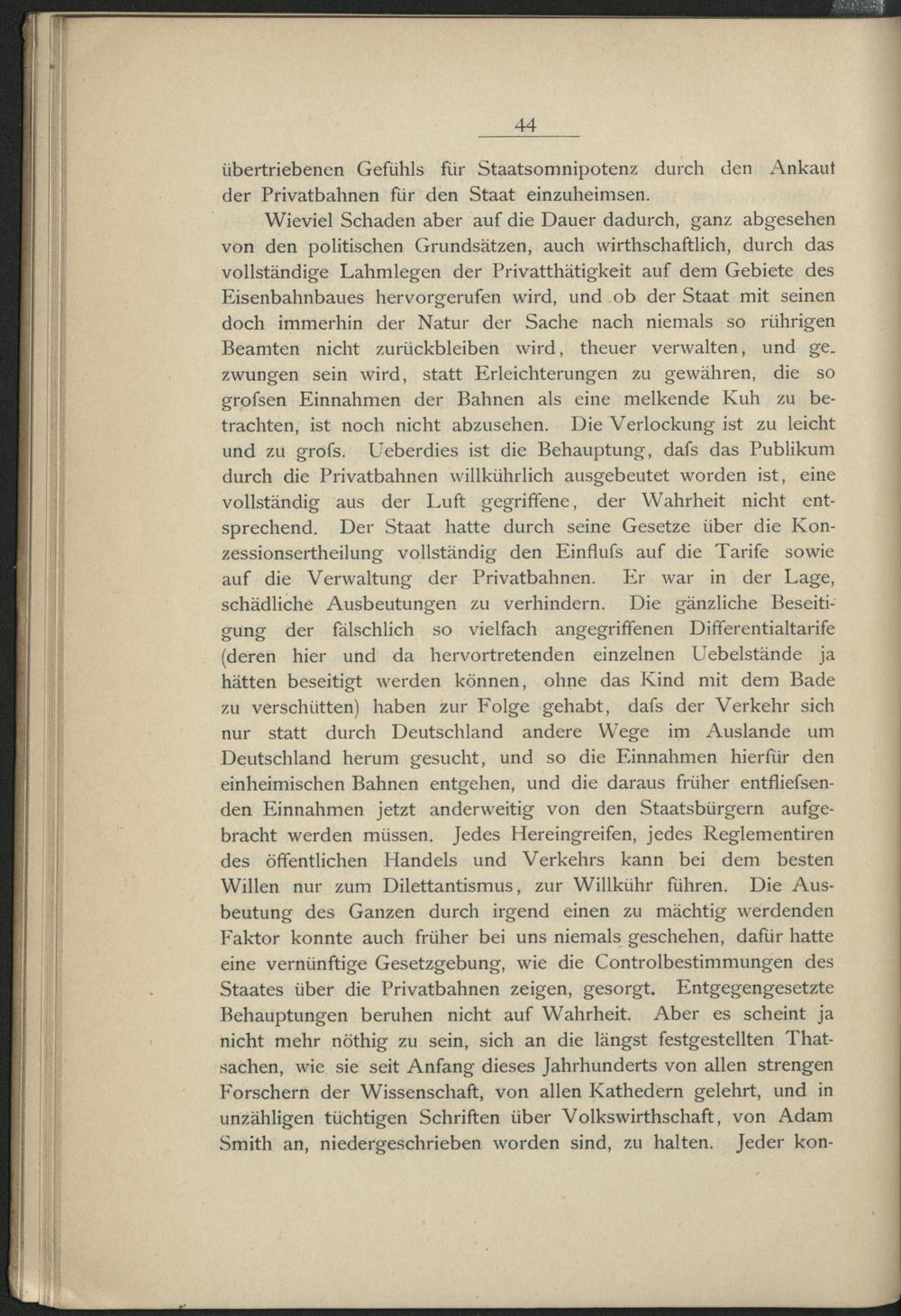 44

übertriebenen Gefühls für Staatsomnipotenz durch den Ankauf der Privatbahnen für den Staat einzuheimsen.

Wieviel Schaden aber auf die Dauer dadurch, ganz abgesehen von den politischen Grundsätzen, auch wirthschaftlich, durch das vollständige Lahmlegen der Privatthätigkeit auf dem Gebiete des Eisenbahnbaues hervorgerufen wird, und ob der Staat mit seinen doch immerhin der Natur der Sache nach niemals so rührigen Beamten nicht zurückbleiben wird, theuer verwalten, und gezwungen sein wird, statt Erleichterungen zu gewähren, die so grofsen Einnahmen der Bahnen als eine melkende Kuh zu betrachten, ist noch nicht abzusehen. Die Verlockung ist zu leicht und zu grofs. Ueberdies ist die Behauptung, dafs das Publikum durch die Privatbahnen willkührlich ausgebeutet worden ist, eine vollständig aus der Luft gegriffene, der Wahrheit nicht entsprechend. Der Staat hatte durch seine Gesetze über die Konzessionsertheilung vollständig den Einflufs auf die Tarife sowie auf die Verwaltung der Privatbahnen. Er war in der Lage, schädliche Ausbeutungen zu verhindern. Die gänzliche Beseitigung der fälschlich so vielfach angegriffenen Differentialtarife (deren hier und da hervortretenden einzelnen Uebelstände ja hätten beseitigt werden können, ohne das Kind mit dem Bade zu verschütten) haben zur Folge gehabt, dafs der Verkehr sich nur statt durch Deutschland andere Wege im Auslande um Deutschland herum gesucht, und so die Einnahmen hierfür den einheimischen Bahnen entgehen, und die daraus früher entfliefsenden Einnahmen jetzt anderweitig von den Staatsbürgern aufgebracht werden müssen. Jedes Hereingreifen, jedes Reglementiren des öffentlichen Handels und Verkehrs kann bei dem besten Willen nur zum Dilettantismus, zur Willkühr führen. Die Ausbeutung des Ganzen durch irgend einen zu mächtig werdenden Faktor konnte auch früher bei uns niemals geschehen, dafür hatte eine vernünftige Gesetzgebung, wie die Controlbestimmungen des Staates über die Privatbahnen zeigen, gesorgt. Entgegengesetzte Behauptungen beruhen nicht auf Wahrheit. Aber es scheint ja nicht mehr nöthig zu sein, sich an die längst festgestellten Thatsachen, wie sie seit Anfang dieses Jahrhunderts von allen strengen Forschern der Wissenschaft, von allen Kathedern gelehrt, und in unzähligen tüchtigen Schriften über Volkswirthschaft, von Adam Smith an, niedergeschrieben worden sind, zu halten. Jeder kon-